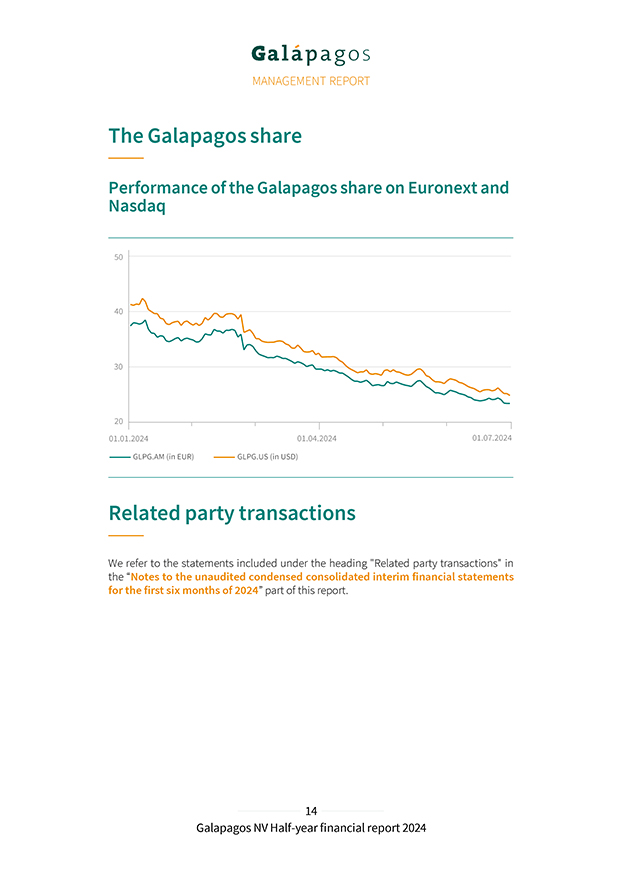 Galápagos
MANAGEMENT REPORT

The Galapagos share

Performance of the Galapagos share on Euronext and Nasdaq

50
40
30
20
01.01.2024
01.04.2024
01.07.2024
GLPG.AM (in EUR)
GLPG.US (in USD)

Related party transactions

We refer to the statements included under the heading "Related party transactions" in the "Notes to the unaudited condensed consolidated interim financial statements for the first six months of 2024" part of this report.

14
Galapagos NV Half-year financial report 2024